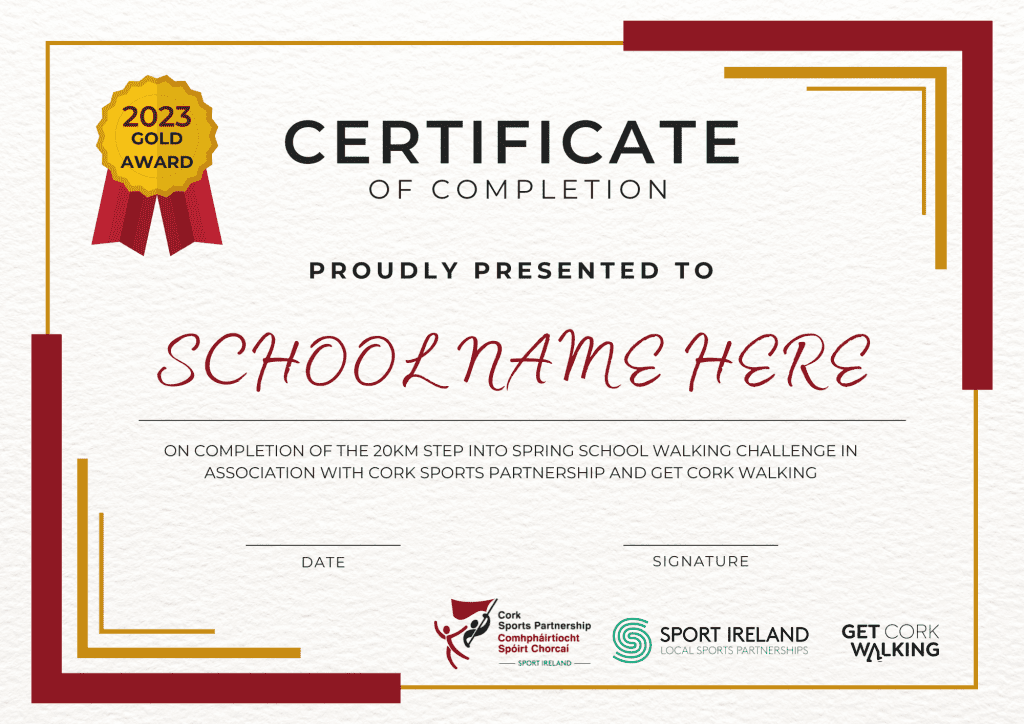 2023 GOLD AWARD

CERTIFICATE
OF COMPLETION

PROUDLY PRESENTED TO

SCHOOL NAME HERE

ON COMPLETION OF THE 20KM STEP INTO SPRING SCHOOL WALKING CHALLENGE IN ASSOCIATION WITH CORK SPORTS PARTNERSHIP AND GET CORK WALKING

DATE

SIGNATURE

Cork Sports Partnership
Comhpháirtíocht Spóirt Chorcaí
SPORT IRELAND

SPORT IRELAND
LOCAL SPORTS PARTNERSHIPS

GET CORK WALKING